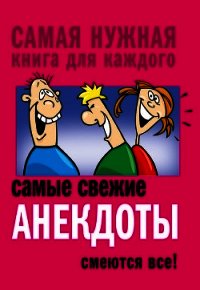 САМАЯ НУЖНАЯ
книга для каждого

самые свежие
АНЕКДОТЫ

смеются все!